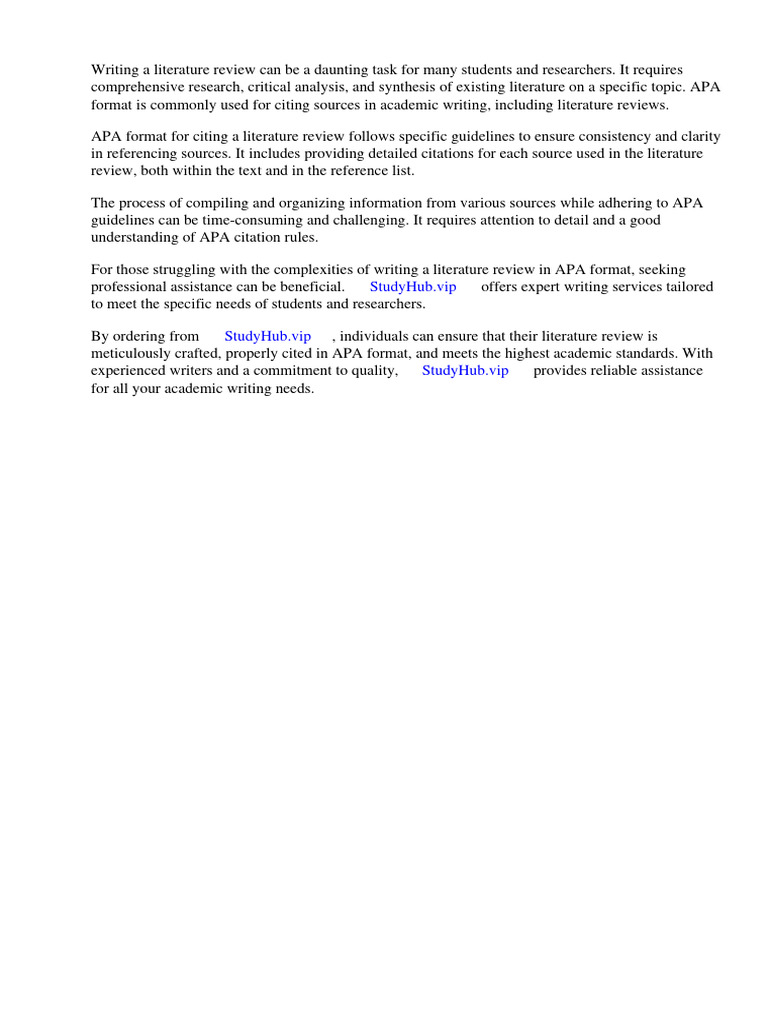 Writing a literature review can be a daunting task for many students and researchers. It requires comprehensive research, critical analysis, and synthesis of existing literature on a specific topic. APA format is commonly used for citing sources in academic writing, including literature reviews.

APA format for citing a literature review follows specific guidelines to ensure consistency and clarity in referencing sources. It includes providing detailed citations for each source used in the literature review, both within the text and in the reference list.

The process of compiling and organizing information from various sources while adhering to APA guidelines can be time-consuming and challenging. It requires attention to detail and a good understanding of APA citation rules.

For those struggling with the complexities of writing a literature review in APA format, seeking professional assistance can be beneficial. StudyHub.vip offers expert writing services tailored to meet the specific needs of students and researchers.

By ordering from StudyHub.vip , individuals can ensure that their literature review is meticulously crafted, properly cited in APA format, and meets the highest academic standards. With experienced writers and a commitment to quality, StudyHub.vip provides reliable assistance for all your academic writing needs.